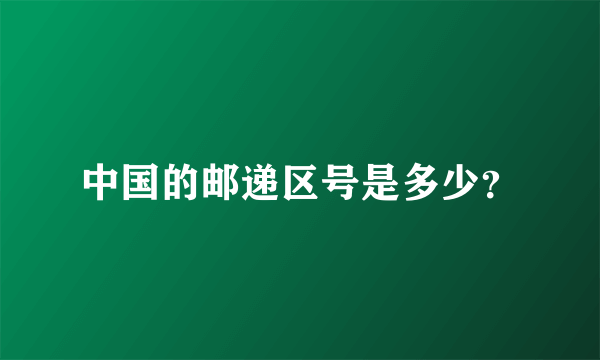 中国的邮递区号是多少?